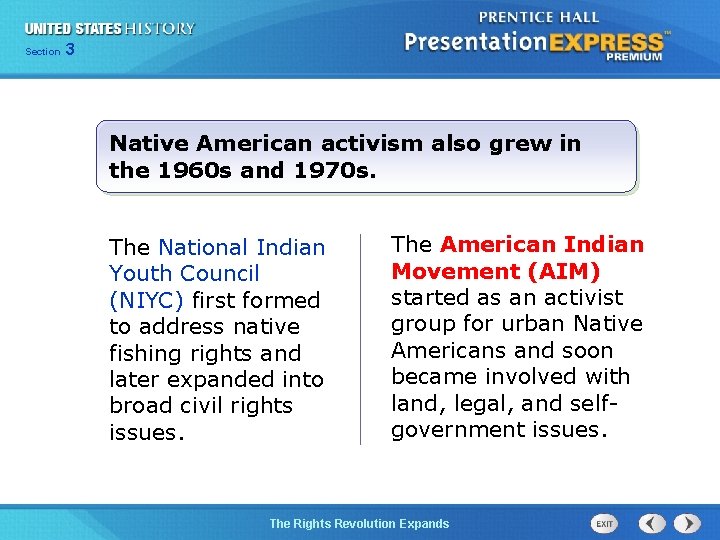 UNITED STATES HISTORY
Section 3

PRENTICE HALL
PresentationEXPRESS™
PREMIUM

Native American activism also grew in the 1960s and 1970s.

The National Indian Youth Council (NIYC) first formed to address native fishing rights and later expanded into broad civil rights issues.

The American Indian Movement (AIM) started as an activist group for urban Native Americans and soon became involved with land, legal, and self-government issues.

The Rights Revolution Expands

EXIT